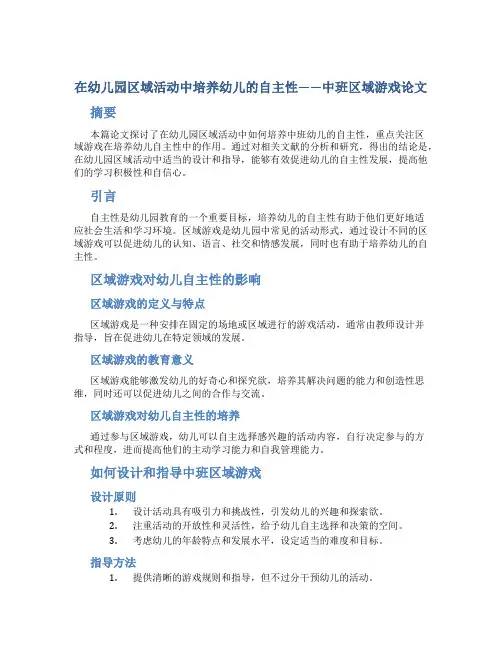 在幼儿园区域活动中培养幼儿的自主性——中班区域游戏论文

摘要

本篇论文探讨了在幼儿园区域活动中如何培养中班幼儿的自主性，重点关注区域游戏在培养幼儿自主性中的作用。通过对相关文献的分析和研究，得出的结论是，在幼儿园区域活动中适当的设计和指导，能够有效促进幼儿的自主性发展，提高他们的学习积极性和自信心。

引言

自主性是幼儿园教育的一个重要目标，培养幼儿的自主性有助于他们更好地适应社会生活和学习环境。区域游戏是幼儿园中常见的活动形式，通过设计不同的区域游戏可以促进幼儿的认知、语言、社交和情感发展，同时也有助于培养幼儿的自主性。

区域游戏对幼儿自主性的影响

区域游戏的定义与特点

区域游戏是一种安排在固定的场地或区域进行的游戏活动，通常由教师设计并指导，旨在促进幼儿在特定领域的发展。

区域游戏的教育意义

区域游戏能够激发幼儿的好奇心和探究欲，培养其解决问题的能力和创造性思维，同时还可以促进幼儿之间的合作与交流。

区域游戏对幼儿自主性的培养

通过参与区域游戏，幼儿可以自主选择感兴趣的活动内容，自行决定参与的方式和程度，进而提高他们的主动学习能力和自我管理能力。

如何设计和指导中班区域游戏

设计原则

1. 设计活动具有吸引力和挑战性，引发幼儿的兴趣和探索欲。
2. 注重活动的开放性和灵活性，给予幼儿自主选择和决策的空间。
3. 考虑幼儿的年龄特点和发展水平，设定适当的难度和目标。

指导方法

1. 提供清晰的游戏规则和指导，但不过分干预幼儿的活动。